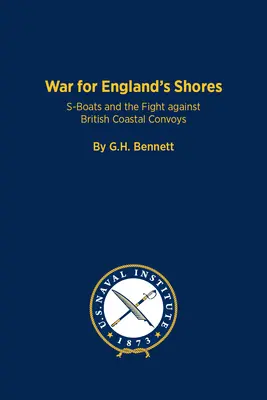 War for England's Shores

S-Boats and the Fight against British Coastal Convoys

By G.H. Bennett

U.S. NAVAL INSTITUTE
1873